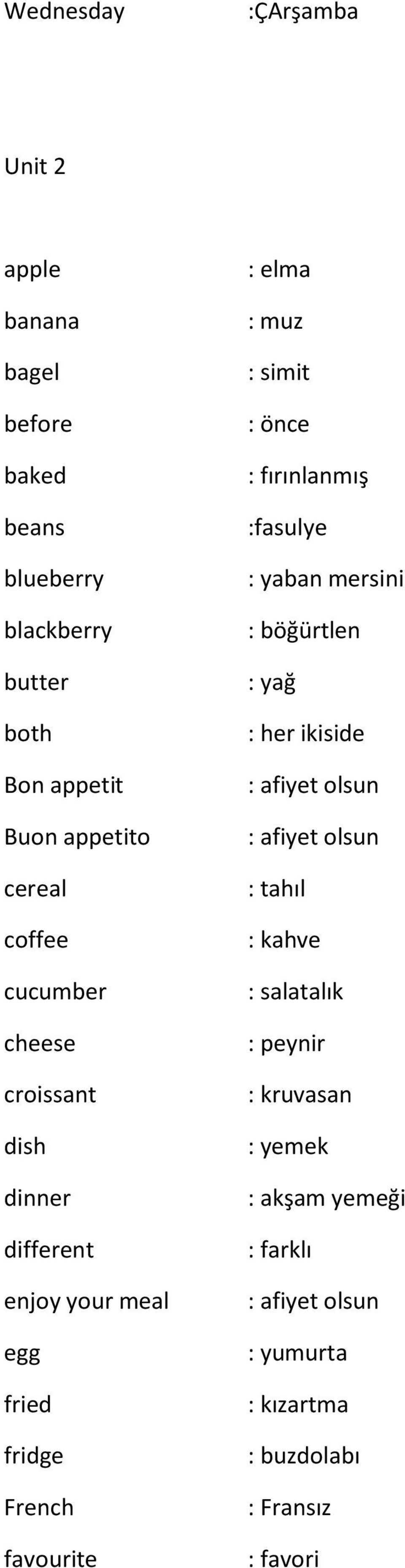 Wednesday :ÇArşamba

Unit 2

apple : elma
banana : muz
bagel : simit
before : önce
baked : fırınlanmış
beans :fasulye
blueberry : yaban mersini
blackberry : böğürtlen
butter : yağ
both : her ikiside
Bon appetit : afiyet olsun
Buon appetito : afiyet olsun
cereal : tahıl
coffee : kahve
cucumber : salatalık
cheese : peynir
croissant : kruvasan
dish : yemek
dinner : akşam yemeği
different : farklı
enjoy your meal : afiyet olsun
egg : yumurta
fried : kızartma
fridge : buzdolabı
French : Fransız
favourite : favori